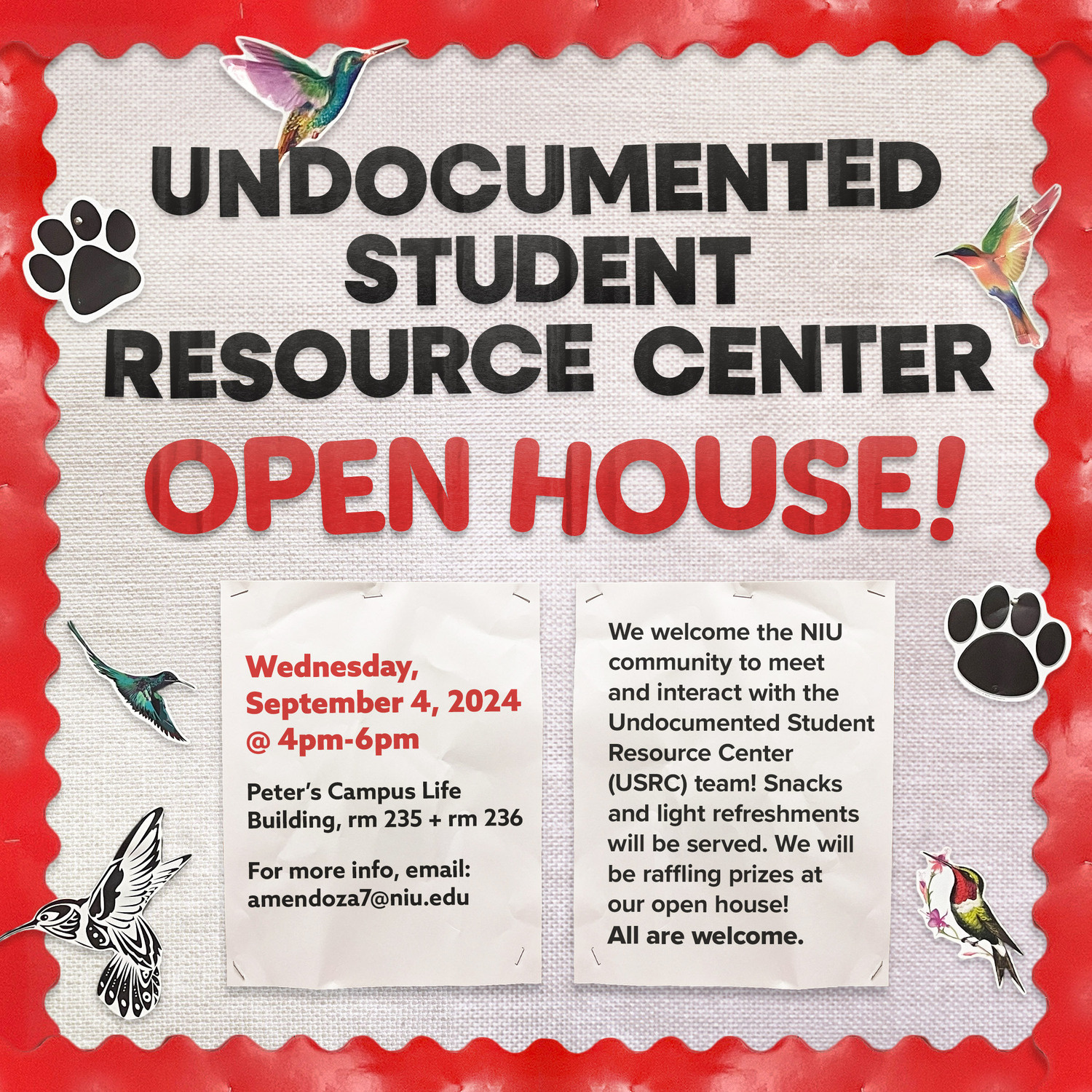 UNDOCUMENTED
STUDENT
RESOURCE CENTER

OPEN HOUSE!

Wednesday, September 4, 2024 @ 4pm-6pm

Peter's Campus Life Building, rm 235 + rm 236

For more info, email: amendoza7@niu.edu

We welcome the NIU community to meet and interact with the Undocumented Student Resource Center (USRC) team! Snacks and light refreshments will be served. We will be raffling prizes at our open house!
All are welcome.